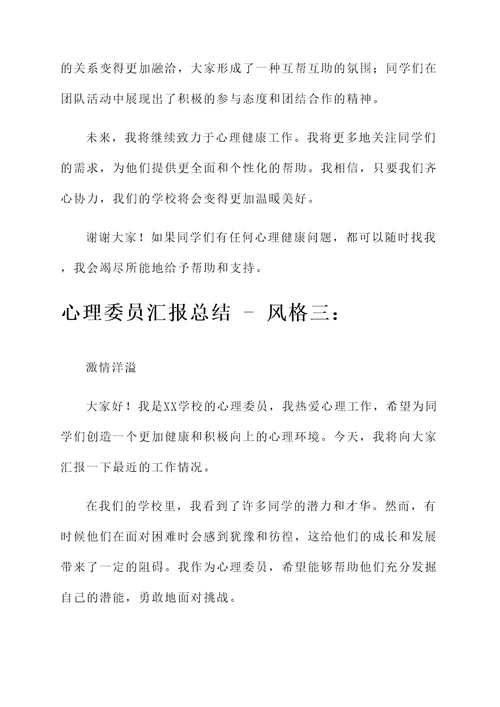 的关系变得更加融洽，大家形成了一种互帮互助的氛围；同学们在团队活动中展现出了积极的参与态度和团结合作的精神。

未来，我将继续致力于心理健康工作。我将更多地关注同学们的需求，为他们提供更全面和个性化的帮助。我相信，只要我们齐心协力，我们的学校将会变得更加温暖美好。

谢谢大家！如果同学们有任何心理健康问题，都可以随时找我，我会竭尽所能地给予帮助和支持。

心理委员汇报总结 - 风格三：

激情洋溢

大家好！我是XX学校的心理委员，我热爱心理工作，希望为同学们创造一个更加健康和积极向上的心理环境。今天，我将向大家汇报一下最近的工作情况。

在我们的学校里，我看到了许多同学的潜力和才华。然而，有时候他们在面对困难时会感到犹豫和彷徨，这给他们的成长和发展带来了一定的阻碍。我作为心理委员，希望能够帮助他们充分发掘自己的潜能，勇敢地面对挑战。